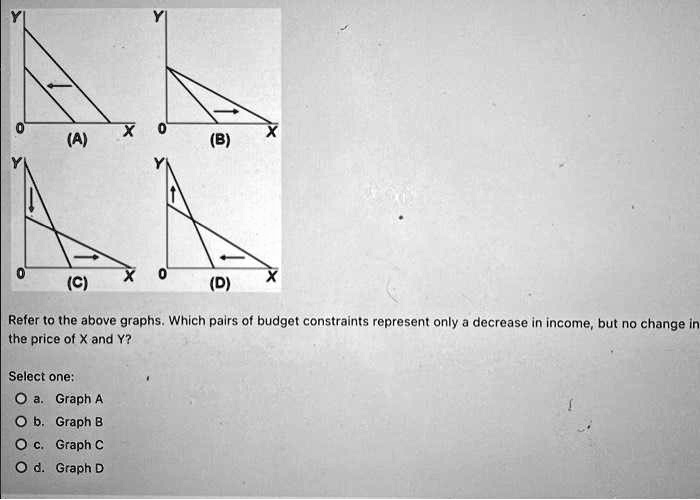 Y
0
(A)
X
Y
0
(B)
X
Y
0
(C)
X
Y
0
(D)
X

Refer to the above graphs. Which pairs of budget constraints represent only a decrease in income, but no change in the price of X and Y?

Select one:
a. Graph A
b. Graph B
c. Graph C
d. Graph D